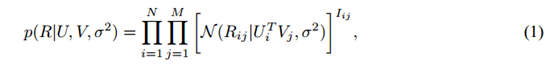 $p(R|U, V, \sigma^2) = \prod_{i=1}^{N} \prod_{j=1}^{M} \left[ \mathcal{N}(R_{ij}|U_i^T V_j, \sigma^2) \right]^{I_{ij}},$ (1)